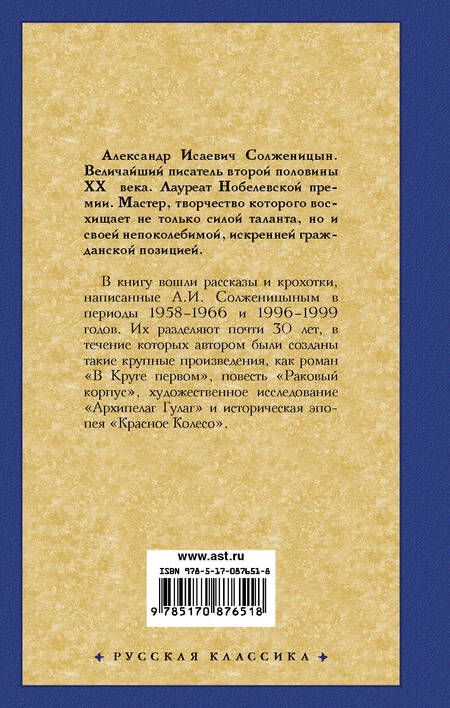 Александр Исаевич Солженицын. Величайший писатель второй половины XX века. Лауреат Нобелевской премии. Мастер, творчество которого восхищает не только силой таланта, но и своей непоколебимой, искренней гражданской позицией.

В книгу вошли рассказы и крохотки, написанные А.И. Солженицыным в периоды 1958-1966 и 1996-1999 годов. Их разделяют почти 30 лет, в течение которых автором были созданы такие крупные произведения, как роман «В Круге первом», повесть «Раковый корпус», художественное исследование «Архипелаг Гулаг» и историческая эпопея «Красное Колесо».

www.ast.ru

ISBN 978-5-17-087651-8

9 785170 876518

РУССКАЯ КЛАССИКА